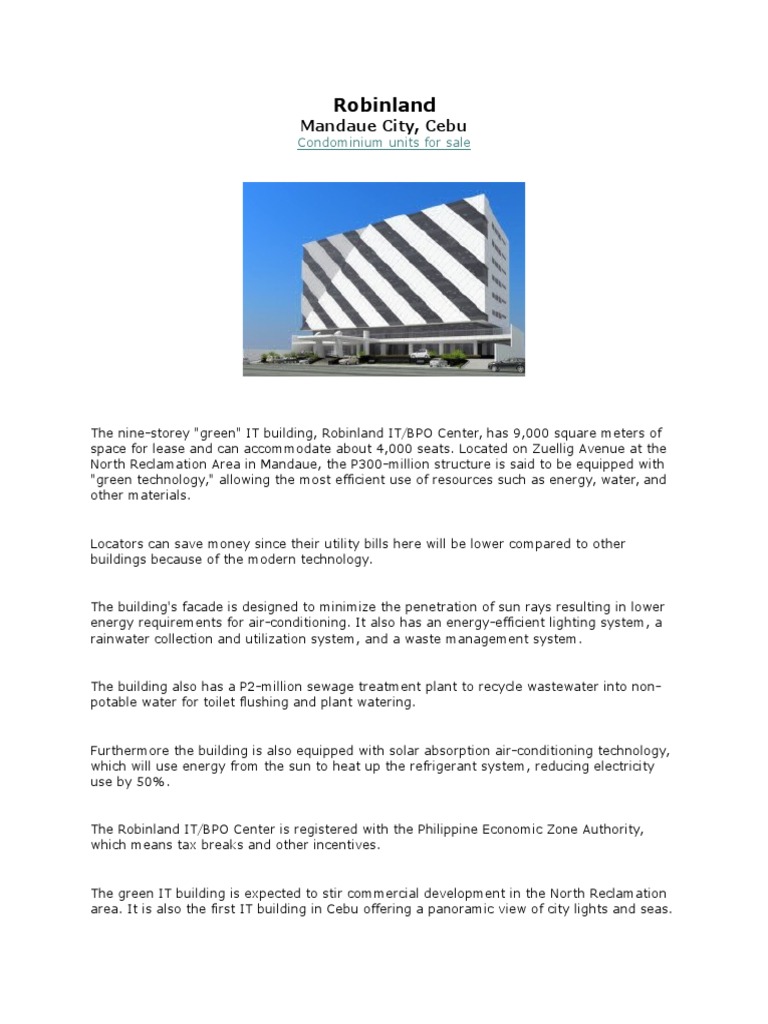 Robinland
Mandaue City, Cebu
Condominium units for sale

The nine-storey "green" IT building, Robinland IT/BPO Center, has 9,000 square meters of space for lease and can accommodate about 4,000 seats. Located on Zuellig Avenue at the North Reclamation Area in Mandaue, the P300-million structure is said to be equipped with "green technology," allowing the most efficient use of resources such as energy, water, and other materials.

Locators can save money since their utility bills here will be lower compared to other buildings because of the modern technology.

The building's facade is designed to minimize the penetration of sun rays resulting in lower energy requirements for air-conditioning. It also has an energy-efficient lighting system, a rainwater collection and utilization system, and a waste management system.

The building also has a P2-million sewage treatment plant to recycle wastewater into non-potable water for toilet flushing and plant watering.

Furthermore the building is also equipped with solar absorption air-conditioning technology, which will use energy from the sun to heat up the refrigerant system, reducing electricity use by 50%.

The Robinland IT/BPO Center is registered with the Philippine Economic Zone Authority, which means tax breaks and other incentives.

The green IT building is expected to stir commercial development in the North Reclamation area. It is also the first IT building in Cebu offering a panoramic view of city lights and seas.